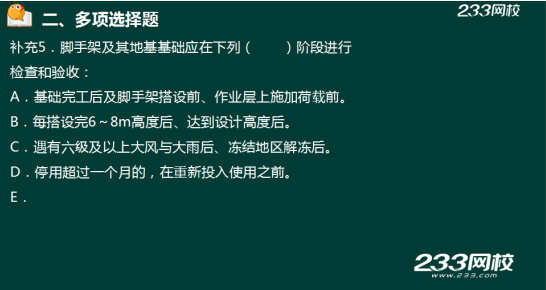 二、多项选择题

233网校

补充5．脚手架及其地基基础应在下列（　　）阶段进行检查和验收：

A．基础完工后及脚手架搭设前、作业层上施加荷载前。

B．每搭设完6～8m高度后、达到设计高度后。

C．遇有六级及以上大风与大雨后、冻结地区解冻后。

D．停用超过一个月的，在重新投入使用之前。

E．

233网校
www.233.com